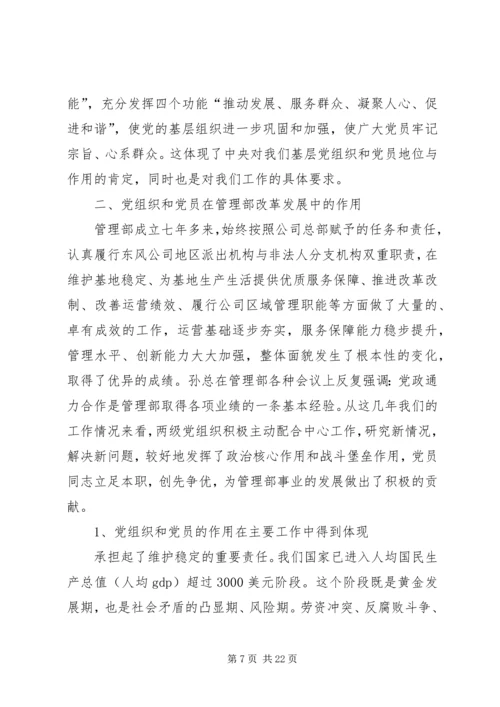 能”，充分发挥四个功能“推动发展、服务群众、凝聚人心、促进和谐”，使党的基层组织进一步巩固和加强，使广大党员牢记宗旨、心系群众。这体现了中央对我们基层党组织和党员地位与作用的肯定，同时也是对我们工作的具体要求。

二、党组织和党员在管理部改革发展中的作用

管理部成立七年多来，始终按照公司总部赋予的任务和责任，认真履行东风公司地区派出机构与非法人分支机构双重职责，在维护基地稳定、为基地生产生活提供优质服务保障、推进改革改制、改善运营绩效、履行公司区域管理职能等方面做了大量的、卓有成效的工作，运营基础逐步夯实，服务保障能力稳步提升，管理水平、创新能力大大加强，整体面貌发生了根本性的变化，取得了优异的成绩。孙总在管理部各种会议上反复强调：党政通力合作是管理部取得各项业绩的一条基本经验。从这几年我们的工作情况来看，两级党组织积极主动配合中心工作，研究新情况，解决新问题，较好地发挥了政治核心作用和战斗堡垒作用，党员同志立足本职，创先争优，为管理部事业的发展做出了积极的贡献。

1、党组织和党员的作用在主要工作中得到体现

承担起了维护稳定的重要责任。我们国家已进入人均国民生产总值（人均 gdp）超过 3000 美元阶段。这个阶段既是黄金发展期，也是社会矛盾的凸显期、风险期。劳资冲突、反腐败斗争、

第 7 页 共 22 页